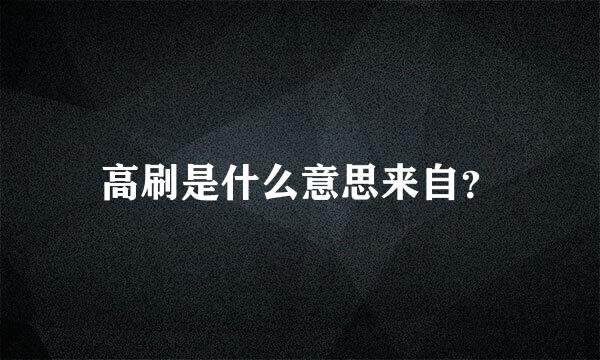 高刷是什么意思来自?